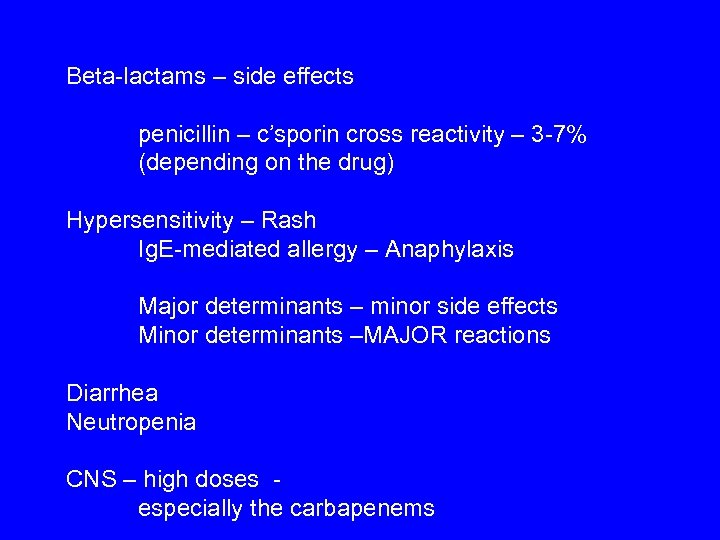 Beta-lactams – side effects

penicillin – c'sporin cross reactivity – 3-7%
(depending on the drug)

Hypersensitivity – Rash
IgE-mediated allergy – Anaphylaxis

Major determinants – minor side effects
Minor determinants –MAJOR reactions

Diarrhea
Neutropenia

CNS – high doses -
especially the carbapenems